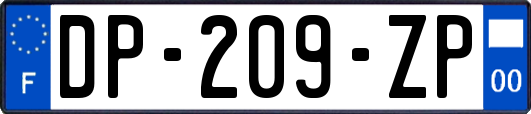 F
DP-209-ZP
00